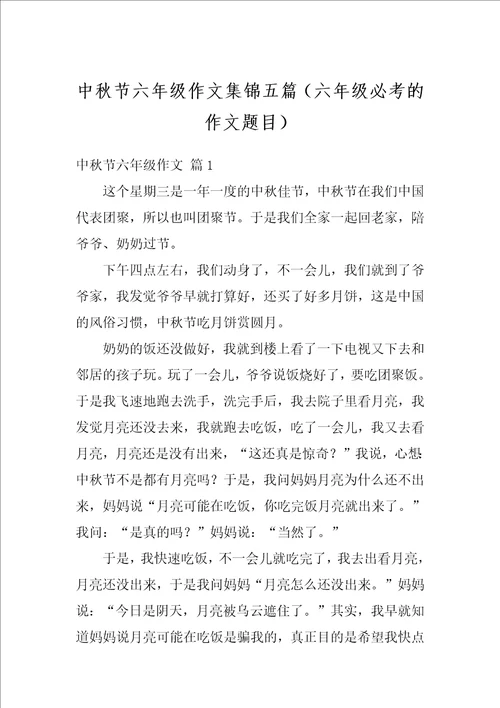 中秋节六年级作文集锦五篇（六年级必考的作文题目）

中秋节六年级作文 篇1

这个星期三是一年一度的中秋佳节，中秋节在我们中国代表团聚，所以也叫团聚节。于是我们全家一起回老家，陪爷爷、奶奶过节。

下午四点左右，我们动身了，不一会儿，我们就到了爷爷家，我发觉爷爷早就打算好，还买了好多月饼，这是中国的风俗习惯，中秋节吃月饼赏圆月。

奶奶的饭还没做好，我就到楼上看了一下电视又下去和邻居的孩子玩。玩了一会儿，爷爷说饭烧好了，要吃团聚饭。于是我飞速地跑去洗手，洗完手后，我去院子里看月亮，我发觉月亮还没去来，我就跑去吃饭，吃了一会儿，我又去看月亮，月亮还是没有出来，“这还真是惊奇？”我说，心想中秋节不是都有月亮吗？于是，我问妈妈月亮为什么还不出来，妈妈说“月亮可能在吃饭，你吃完饭月亮就出来了。”我问：“是真的吗？”妈妈说：“当然了。”

于是，我快速吃饭，不一会儿就吃完了，我去出看月亮，月亮还没出来，于是我问妈妈“月亮怎么还没出来。”妈妈说：“今日是阴天，月亮被乌云遮住了。”其实，我早就知道妈妈说月亮可能在吃饭是骗我的，真正目的是希望我快点